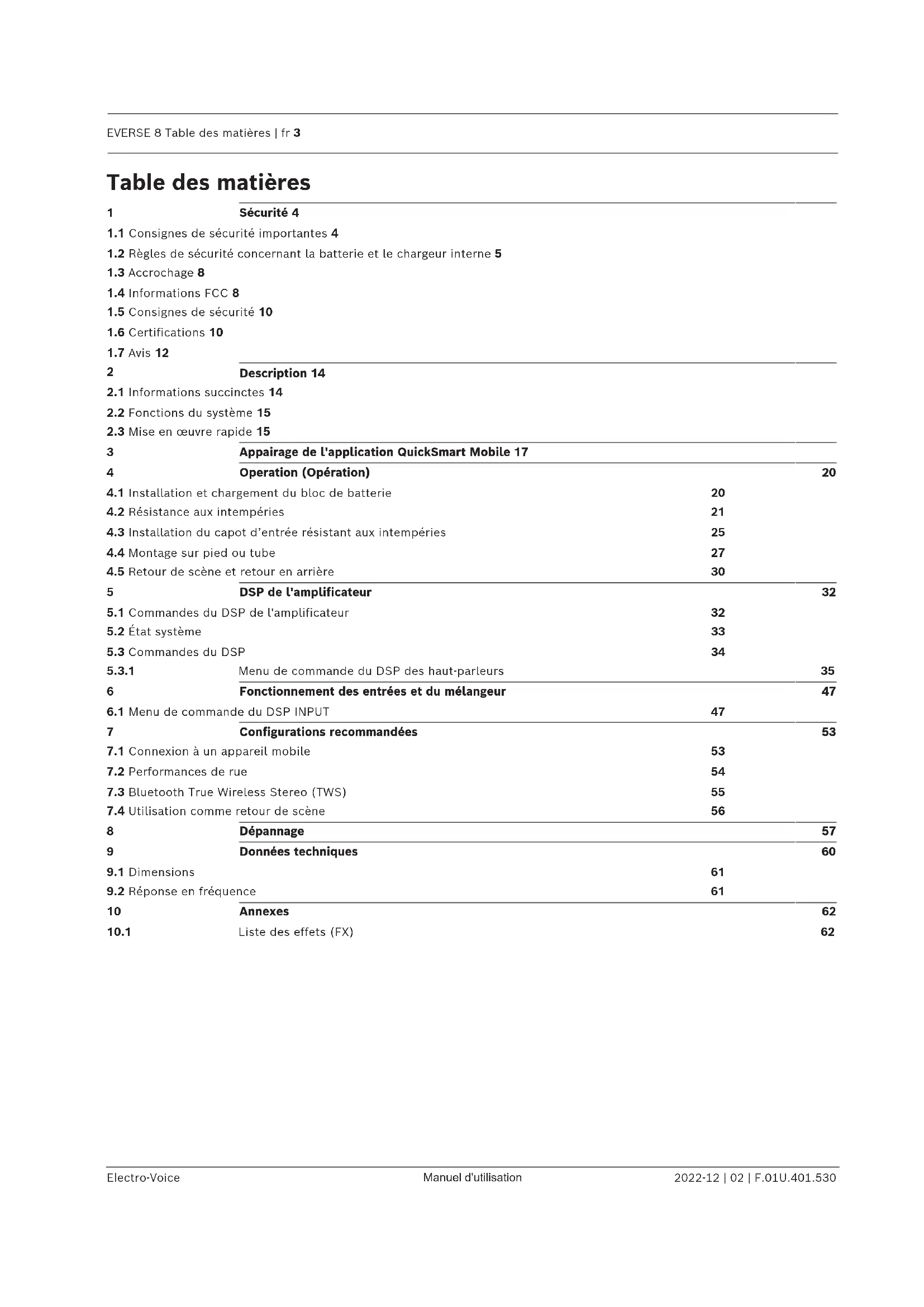 EVERSE 8 Table des matières | fr 3

Table des matières

1 Sécurité 4
1.1 Consignes de sécurité importantes 4
1.2 Règles de sécurité concernant la batterie et le chargeur interne 5
1.3 Accrochage 8
1.4 Informations FCC 8
1.5 Consignes de sécurité 10
1.6 Certifications 10
1.7 Avis 12
2 Description 14
2.1 Informations succinctes 14
2.2 Fonctions du système 15
2.3 Mise en œuvre rapide 15
3 Appairage de l'application QuickSmart Mobile 17
4 Operation (Opération) 20
4.1 Installation et chargement du bloc de batterie 20
4.2 Résistance aux intempéries 21
4.3 Installation du capot d'entrée résistant aux intempéries 25
4.4 Montage sur pied ou tube 27
4.5 Retour de scène et retour en arrière 30
5 DSP de l'amplificateur 32
5.1 Commandes du DSP de l'amplificateur 32
5.2 État système 33
5.3 Commandes du DSP 34
5.3.1 Menu de commande du DSP des haut-parleurs 35
6 Fonctionnement des entrées et du mélangeur 47
6.1 Menu de commande du DSP INPUT 47
7 Configurations recommandées 53
7.1 Connexion à un appareil mobile 53
7.2 Performances de rue 54
7.3 Bluetooth True Wireless Stereo (TWS) 55
7.4 Utilisation comme retour de scène 56
8 Dépannage 57
9 Données techniques 60
9.1 Dimensions 61
9.2 Réponse en fréquence 61
10 Annexes 62
10.1 Liste des effets (FX) 62

Electro-Voice Manuel d'utilisation 2022-12 | 02 | F.01U.401.530